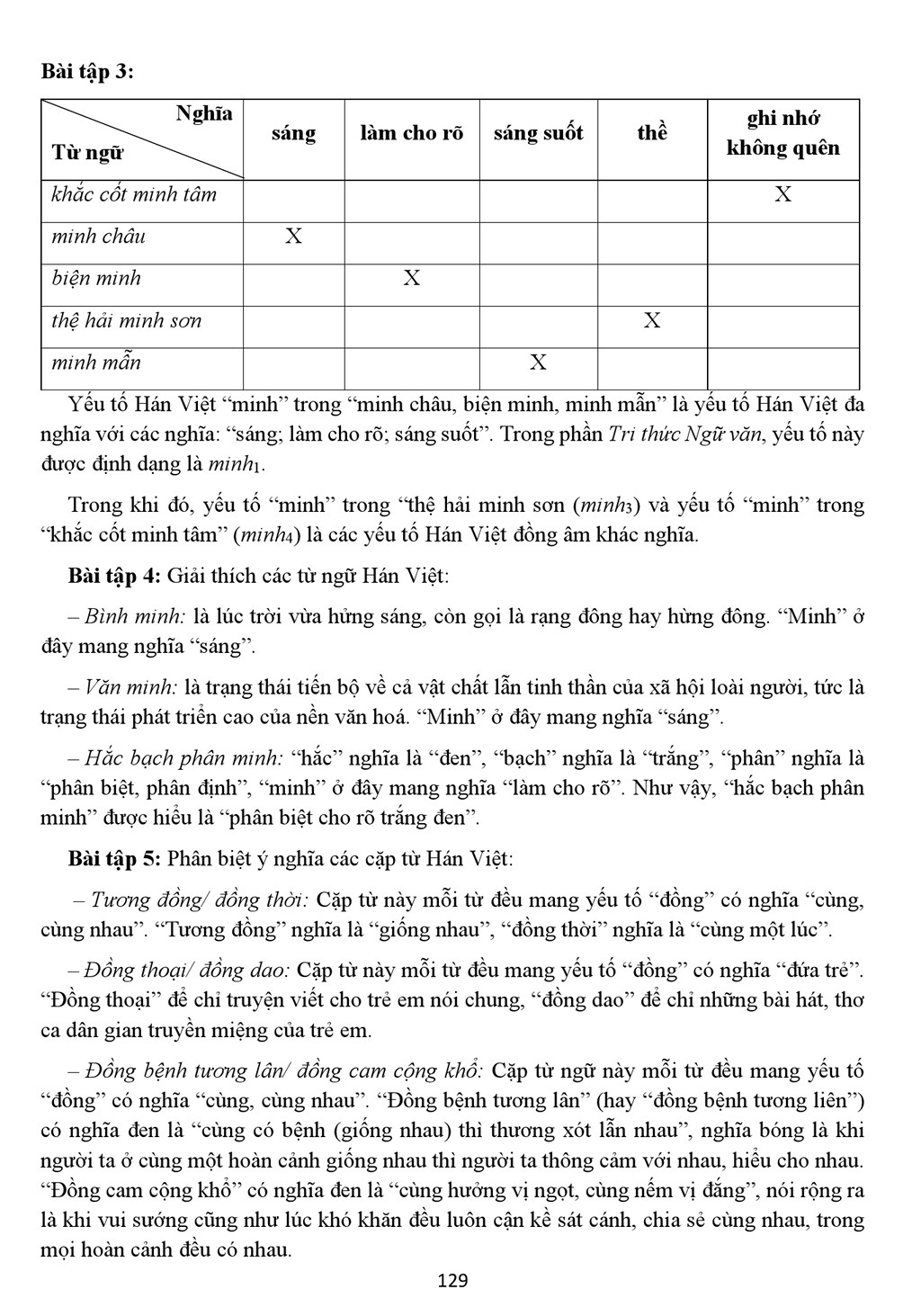 Bài tập 3:

| Nghĩa Từ ngữ | sáng | làm cho rõ | sáng suốt | thề | ghi nhớ không quên |
|---|---|---|---|---|---|
| khắc cốt minh tâm | | | | | X |
| minh châu | X | | | | |
| biện minh | | X | | | |
| thệ hải minh sơn | | | | X | |
| minh mẫn | | | X | | |

Yếu tố Hán Việt "minh" trong "minh châu, biện minh, minh mẫn" là yếu tố Hán Việt đa nghĩa với các nghĩa: "sáng; làm cho rõ; sáng suốt". Trong phần Tri thức Ngữ văn, yếu tố này được định dạng là $minh_1$.

Trong khi đó, yếu tố "minh" trong "thệ hải minh sơn ($minh_3$) và yếu tố "minh" trong "khắc cốt minh tâm" ($minh_4$) là các yếu tố Hán Việt đồng âm khác nghĩa.

Bài tập 4: Giải thích các từ ngữ Hán Việt:

– Bình minh: là lúc trời vừa hửng sáng, còn gọi là rạng đông hay hừng đông. "Minh" ở đây mang nghĩa "sáng".

– Văn minh: là trạng thái tiến bộ về cả vật chất lẫn tinh thần của xã hội loài người, tức là trạng thái phát triển cao của nền văn hoá. "Minh" ở đây mang nghĩa "sáng".

– Hắc bạch phân minh: "hắc" nghĩa là "đen", "bạch" nghĩa là "trắng", "phân" nghĩa là "phân biệt, phân định", "minh" ở đây mang nghĩa "làm cho rõ". Như vậy, "hắc bạch phân minh" được hiểu là "phân biệt cho rõ trắng đen".

Bài tập 5: Phân biệt ý nghĩa các cặp từ Hán Việt:

– Tương đồng/ đồng thời: Cặp từ này mỗi từ đều mang yếu tố "đồng" có nghĩa "cùng, cùng nhau". "Tương đồng" nghĩa là "giống nhau", "đồng thời" nghĩa là "cùng một lúc".

– Đồng thoại/ đồng dao: Cặp từ này mỗi từ đều mang yếu tố "đồng" có nghĩa "đứa trẻ". "Đồng thoại" để chỉ truyện viết cho trẻ em nói chung, "đồng dao" để chỉ những bài hát, thơ ca dân gian truyền miệng của trẻ em.

– Đồng bệnh tương lân/ đồng cam cộng khổ: Cặp từ ngữ này mỗi từ đều mang yếu tố "đồng" có nghĩa "cùng, cùng nhau". "Đồng bệnh tương lân" (hay "đồng bệnh tương liên") có nghĩa đen là "cùng có bệnh (giống nhau) thì thương xót lẫn nhau", nghĩa bóng là khi người ta ở cùng một hoàn cảnh giống nhau thì người ta thông cảm với nhau, hiểu cho nhau. "Đồng cam cộng khổ" có nghĩa đen là "cùng hưởng vị ngọt, cùng nếm vị đắng", nói rộng ra là khi vui sướng cũng như lúc khó khăn đều luôn cận kề sát cánh, chia sẻ cùng nhau, trong mọi hoàn cảnh đều có nhau.

129